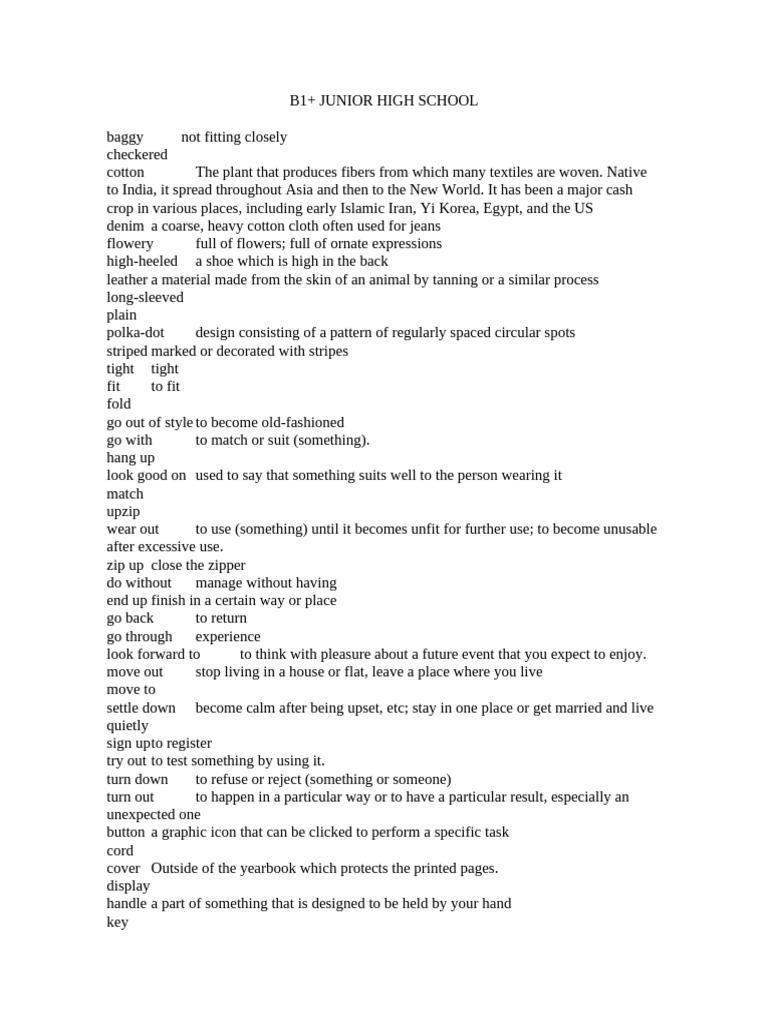 B1+ JUNIOR HIGH SCHOOL

baggy not fitting closely
checkered
cotton The plant that produces fibers from which many textiles are woven. Native to India, it spread throughout Asia and then to the New World. It has been a major cash crop in various places, including early Islamic Iran, Yi Korea, Egypt, and the US
denim a coarse, heavy cotton cloth often used for jeans
flowery full of flowers; full of ornate expressions
high-heeled a shoe which is high in the back
leather a material made from the skin of an animal by tanning or a similar process
long-sleeved
plain
polka-dot design consisting of a pattern of regularly spaced circular spots
striped marked or decorated with stripes
tight tight
fit to fit
fold
go out of style to become old-fashioned
go with to match or suit (something).
hang up
look good on used to say that something suits well to the person wearing it
match
upzip
wear out to use (something) until it becomes unfit for further use; to become unusable after excessive use.
zip up close the zipper
do without manage without having
end up finish in a certain way or place
go back to return
go through experience
look forward to to think with pleasure about a future event that you expect to enjoy.
move out stop living in a house or flat, leave a place where you live
move to
settle down become calm after being upset, etc; stay in one place or get married and live quietly
sign upto register
try out to test something by using it.
turn down to refuse or reject (something or someone)
turn out to happen in a particular way or to have a particular result, especially an unexpected one
button a graphic icon that can be clicked to perform a specific task
cord
cover Outside of the yearbook which protects the printed pages.
display
handle a part of something that is designed to be held by your hand
key